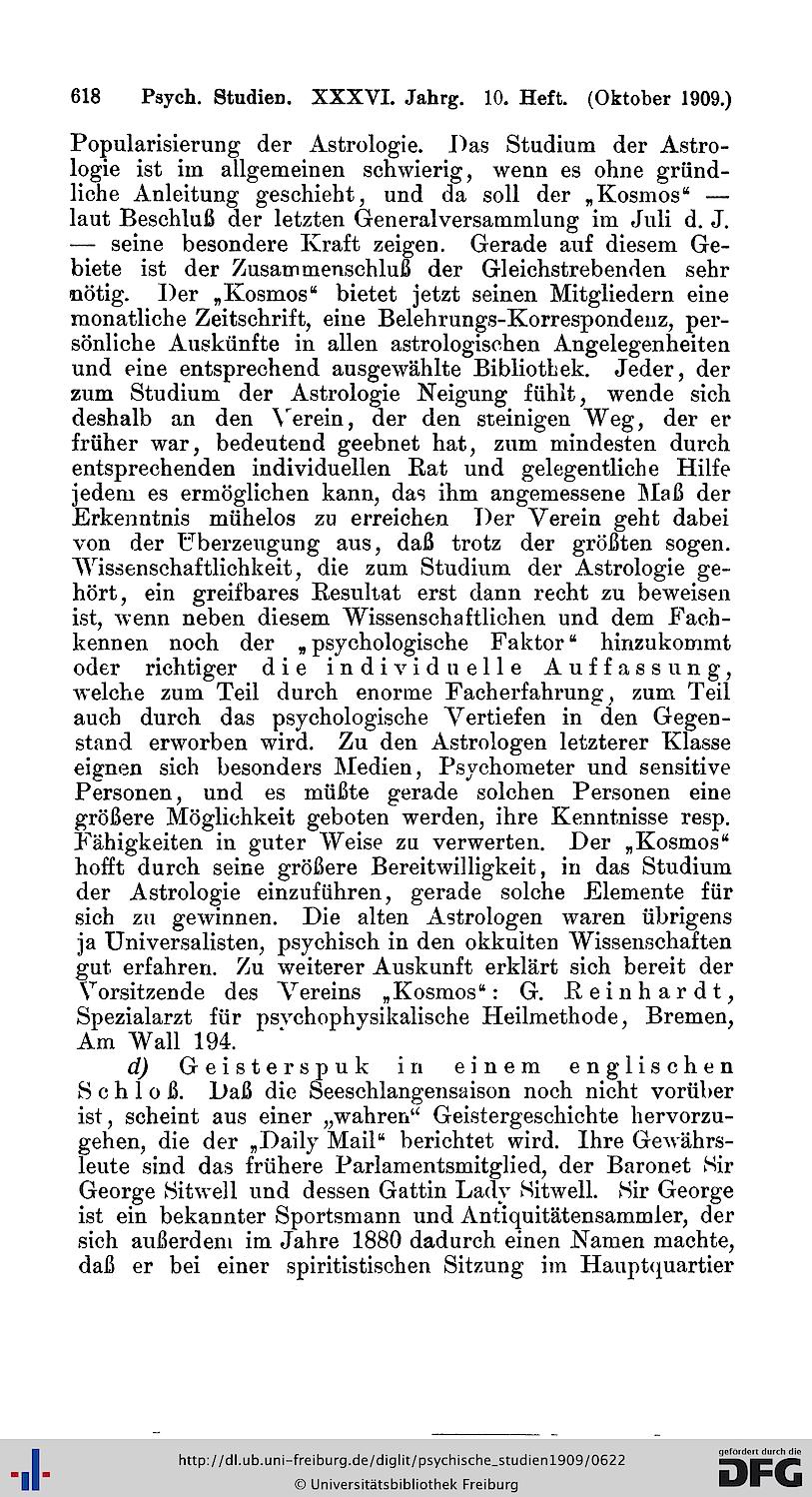 618 Psych. Studien. XXXVI. Jahrg. 10. Heft. (Oktober 1909.)

Popularisierung der Astrologie. Das Studium der Astrologie ist im allgemeinen schwierig, wenn es ohne gründliche Anleitung geschieht, und da soll der „Kosmos“ — laut Beschluß der letzten Generalversammlung im Juli d. J. — seine besondere Kraft zeigen. Gerade auf diesem Gebiete ist der Zusammenschluß der Gleichstrebenden sehr nötig. Der „Kosmos“ bietet jetzt seinen Mitgliedern eine monatliche Zeitschrift, eine Belehrungs-Korrespondenz, persönliche Auskünfte in allen astrologischen Angelegenheiten und eine entsprechend ausgewählte Bibliothek. Jeder, der zum Studium der Astrologie Neigung fühlt, wende sich deshalb an den Verein, der den steinigen Weg, der er früher war, bedeutend geebnet hat, zum mindesten durch entsprechenden individuellen Rat und gelegentliche Hilfe jedem es ermöglichen kann, das ihm angemessene Maß der Erkenntnis mühelos zu erreichen Der Verein geht dabei von der Überzeugung aus, daß trotz der größten sogen. Wissenschaftlichkeit, die zum Studium der Astrologie gehört, ein greifbares Resultat erst dann recht zu beweisen ist, wenn neben diesem Wissenschaftlichen und dem Fachkennen noch der „psychologische Faktor“ hinzukommt oder richtiger die individuelle Auffassung, welche zum Teil durch enorme Facherfahrung, zum Teil auch durch das psychologische Vertiefen in den Gegenstand erworben wird. Zu den Astrologen letzterer Klasse eignen sich besonders Medien, Psychometer und sensitive Personen, und es müßte gerade solchen Personen eine größere Möglichkeit geboten werden, ihre Kenntnisse resp. Fähigkeiten in guter Weise zu verwerten. Der „Kosmos“ hofft durch seine größere Bereitwilligkeit, in das Studium der Astrologie einzuführen, gerade solche Elemente für sich zu gewinnen. Die alten Astrologen waren übrigens ja Universalisten, psychisch in den okkulten Wissenschaften gut erfahren. Zu weiterer Auskunft erklärt sich bereit der Vorsitzende des Vereins „Kosmos“: G. Reinhardt, Spezialarzt für psychophysikalische Heilmethode, Bremen, Am Wall 194.

d) Geisterspuk in einem englischen Schloß. Daß die Seeschlangensaison noch nicht vorüber ist, scheint aus einer „wahren“ Geistergeschichte hervorzugehen, die der „Daily Mail“ berichtet wird. Ihre Gewährsleute sind das frühere Parlamentsmitglied, der Baronet Sir George Sitwell und dessen Gattin Lady Sitwell. Sir George ist ein bekannter Sportsmann und Antiquitätensammler, der sich außerdem im Jahre 1880 dadurch einen Namen machte, daß er bei einer spiritistischen Sitzung im Hauptquartier

http://dl.ub.uni-freiburg.de/diglit/psychische_studien1909/0622
© Universitätsbibliothek Freiburg
gefördert durch die DFG